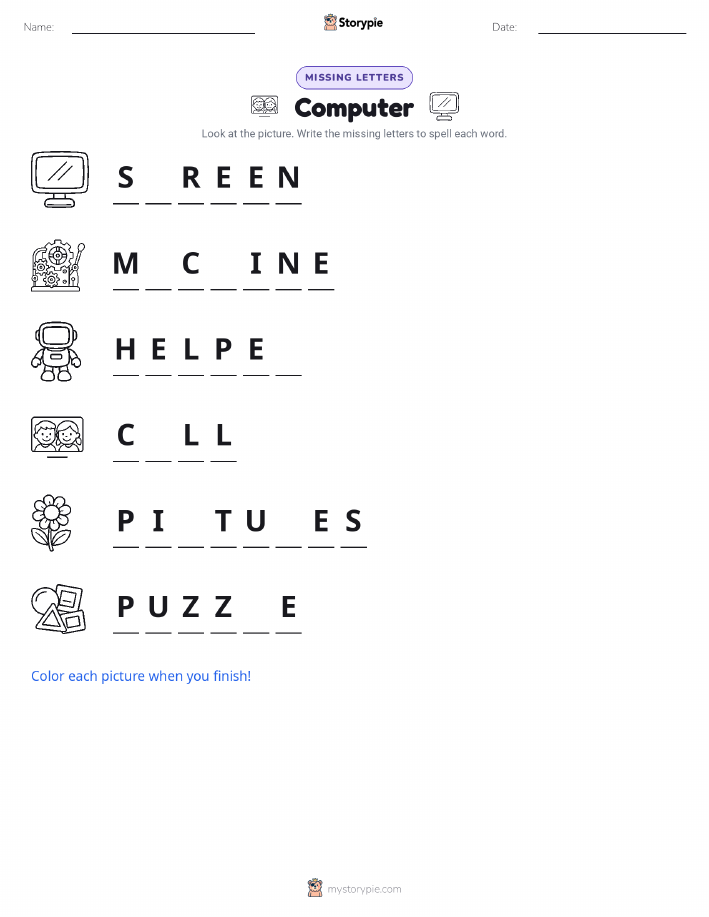 Name: ____ Storypie Date: ____

MISSING LETTERS

Computer

Look at the picture. Write the missing letters to spell each word.

S ____ R E E N

M ____ C ____ I N E

H E L P E ____

C ____ L L

P I ____ T U ____ E S

P U Z Z ____ E

Color each picture when you finish!

mystorypie.com